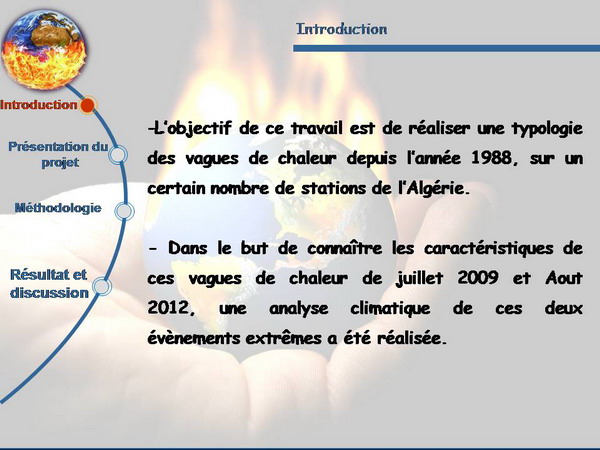 Introduction

Introduction

Présentation du projet

Méthodologie

Résultat et discussion

-L'objectif de ce travail est de réaliser une typologie des vagues de chaleur depuis l'année 1988, sur un certain nombre de stations de l'Algérie.

- Dans le but de connaître les caractéristiques de ces vagues de chaleur de juillet 2009 et Aout 2012, une analyse climatique de ces deux évènements extrêmes a été réalisée.